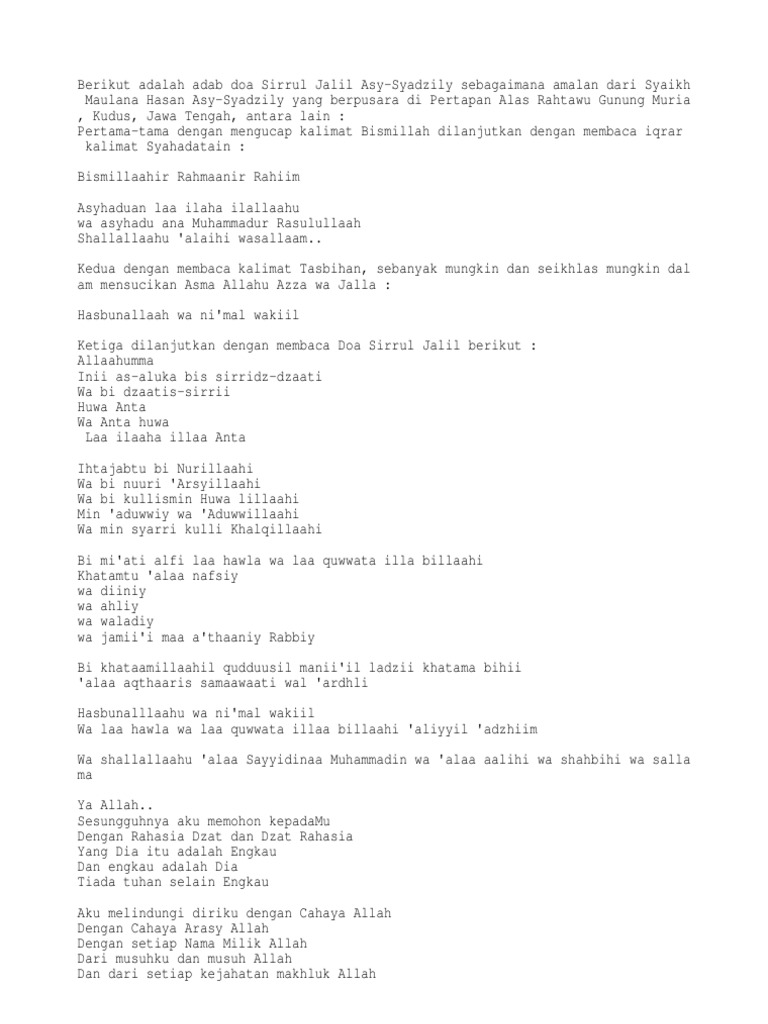 Berikut adalah adab doa Sirrul Jalil Asy-Syadzily sebagaimana amalan dari Syaikh Maulana Hasan Asy-Syadzily yang berpusara di Pertapan Alas Rahtawu Gunung Muria , Kudus, Jawa Tengah, antara lain :
Pertama-tama dengan mengucap kalimat Bismillah dilanjutkan dengan membaca iqrar kalimat Syahadatain :

Bismillaahir Rahmaanir Rahiim

Asyhaduan laa ilaha ilallaahu
wa asyhadu ana Muhammadur Rasulullaah
Shallallaahu 'alaihi wasallaam..

Kedua dengan membaca kalimat Tasbihan, sebanyak mungkin dan seikhlas mungkin dal am mensucikan Asma Allahu Azza wa Jalla :

Hasbunallaah wa ni'mal wakiil

Ketiga dilanjutkan dengan membaca Doa Sirrul Jalil berikut :
Allaahumma
Inii as-aluka bis sirridz-dzaati
Wa bi dzaatis-sirrii
Huwa Anta
Wa Anta huwa
Laa ilaaha illaa Anta

Ihtajabtu bi Nurillaahi
Wa bi nuuri 'Arsyillaahi
Wa bi kullismin Huwa lillaahi
Min 'aduwwiy wa 'Aduwwillaahi
Wa min syarri kulli Khalqillaahi

Bi mi'ati alfi laa hawla wa laa quwwata illa billaahi
Khatamtu 'alaa nafsiy
wa diiniy
wa ahliy
wa waladiy
wa jamii'i maa a'thaaniy Rabbiy

Bi khataamillaahil qudduusil manii'il ladzii khatama bihii
'alaa aqthaaris samaawaati wal 'ardhli

Hasbunalllaahu wa ni'mal wakiil
Wa laa hawla wa laa quwwata illaa billaahi 'aliyyil 'adzhiim

Wa shallallaahu 'alaa Sayyidinaa Muhammadin wa 'alaa aalihi wa shahbihi wa salla ma

Ya Allah..
Sesungguhnya aku memohon kepadaMu
Dengan Rahasia Dzat dan Dzat Rahasia
Yang Dia itu adalah Engkau
Dan engkau adalah Dia
Tiada tuhan selain Engkau

Aku melindungi diriku dengan Cahaya Allah
Dengan Cahaya Arasy Allah
Dengan setiap Nama Milik Allah
Dari musuhku dan musuh Allah
Dan dari setiap kejahatan makhluk Allah